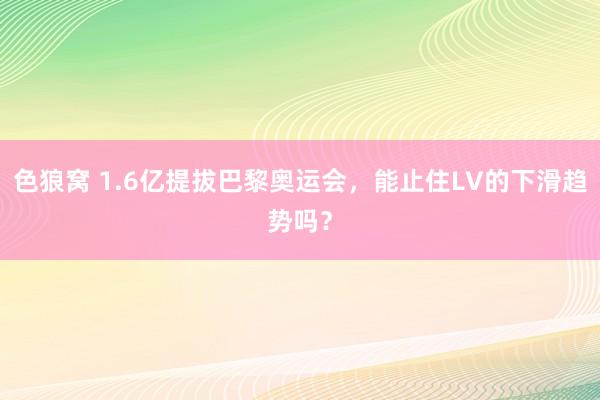 色狼窝 1.6亿提拔巴黎奥运会，能止住LV的下滑趋势吗？